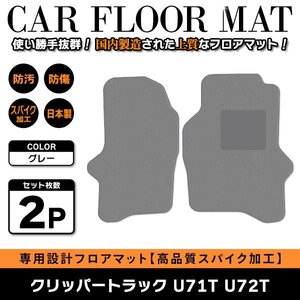 CAR FLOOR MAT

使い勝手抜群！国内製造された上質なフロアマット！

防汚

防傷

スパイク加工

日本製

COLOR

グレー

セット枚数

2P

専用設計フロアマット【高品質スパイク加工】

クリッパートラック U71T U72T